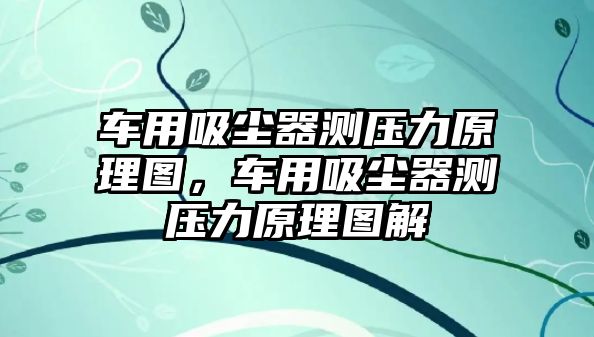 车用吸尘器测压力原理图，车用吸尘器测压力原理图解